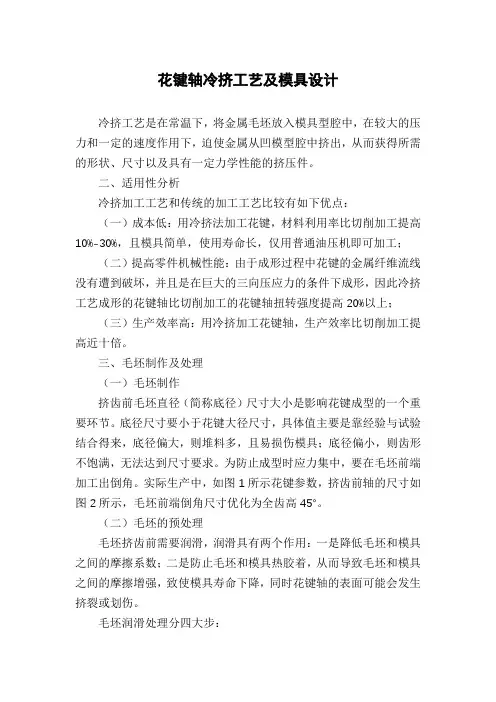 花键轴冷挤工艺及模具设计

冷挤工艺是在常温下，将金属毛坯放入模具型腔中，在较大的压力和一定的速度作用下，迫使金属从凹模型腔中挤出，从而获得所需的形状、尺寸以及具有一定力学性能的挤压件。

二、适用性分析

冷挤加工工艺和传统的加工工艺比较有如下优点：

（一）成本低：用冷挤法加工花键，材料利用率比切削加工提高10%-30%，且模具简单，使用寿命长，仅用普通油压机即可加工；

（二）提高零件机械性能：由于成形过程中花键的金属纤维流线没有遭到破坏，并且是在巨大的三向压应力的条件下成形，因此冷挤工艺成形的花键轴比切削加工的花键轴扭转强度提高20%以上；

（三）生产效率高：用冷挤加工花键轴，生产效率比切削加工提高近十倍。

三、毛坯制作及处理

（一）毛坯制作

挤齿前毛坯直径（简称底径）尺寸大小是影响花键成型的一个重要环节。底径尺寸要小于花键大径尺寸，具体值主要是靠经验与试验结合得来，底径偏大，则堆料多，且易损伤模具；底径偏小，则齿形不饱满，无法达到尺寸要求。为防止成型时应力集中，要在毛坯前端加工出倒角。实际生产中，如图1所示花键参数，挤齿前轴的尺寸如图2所示，毛坯前端倒角尺寸优化为全齿高45°。

（二）毛坯的预处理

毛坯挤齿前需要润滑，润滑具有两个作用：一是降低毛坯和模具之间的摩擦系数；二是防止毛坯和模具热胶着，从而导致毛坯和模具之间的摩擦增强，致使模具寿命下降，同时花键轴的表面可能会发生挤裂或划伤。

毛坯润滑处理分四大步：